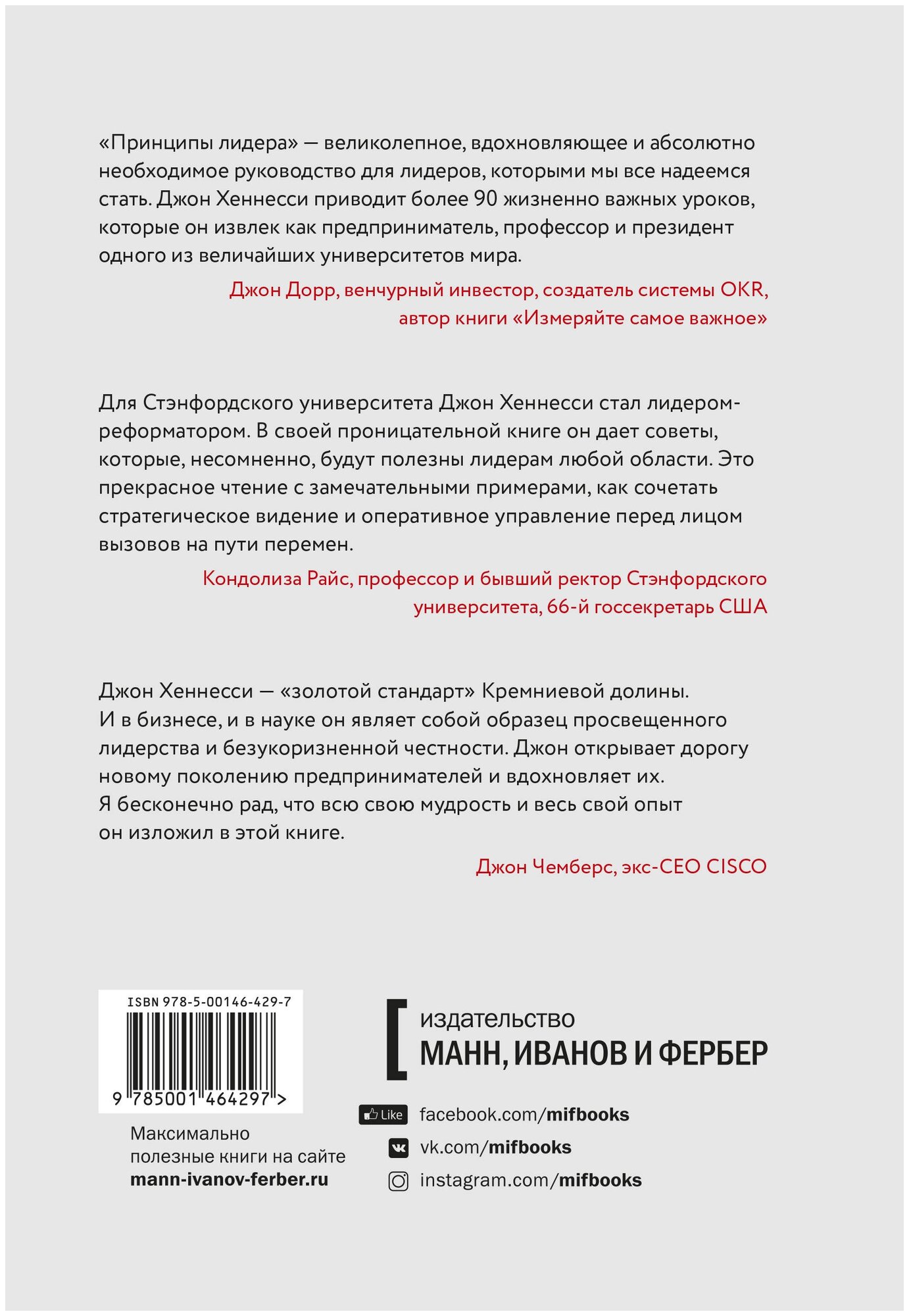 «Принципы лидера» — великолепное, вдохновляющее и абсолютно необходимое руководство для лидеров, которыми мы все надеемся стать. Джон Хеннесси приводит более 90 жизненно важных уроков, которые он извлек как предприниматель, профессор и президент одного из величайших университетов мира.

Джон Дорр, венчурный инвестор, создатель системы OKR, автор книги «Измеряйте самое важное»

Для Стэнфордского университета Джон Хеннесси стал лидером-реформатором. В своей проницательной книге он дает советы, которые, несомненно, будут полезны лидерам любой области. Это прекрасное чтение с замечательными примерами, как сочетать стратегическое видение и оперативное управление перед лицом вызовов на пути перемен.

Кондолиза Райс, профессор и бывший ректор Стэнфордского университета, 66-й госсекретарь США

Джон Хеннесси — «золотой стандарт» Кремниевой долины. И в бизнесе, и в науке он являет собой образец просвещенного лидерства и безукоризненной честности. Джон открывает дорогу новому поколению предпринимателей и вдохновляет их. Я бесконечно рад, что всю свою мудрость и весь свой опыт он изложил в этой книге.

Джон Чемберс, экс-CEO CISCO

ISBN 978-5-00146-429-7

9 785001 464297 >

Максимально полезные книги на сайте mann-ivanov-ferber.ru

издательство
МАНН, ИВАНОВ И ФЕРБЕР

Like facebook.com/mifbooks
vk.com/mifbooks
instagram.com/mifbooks